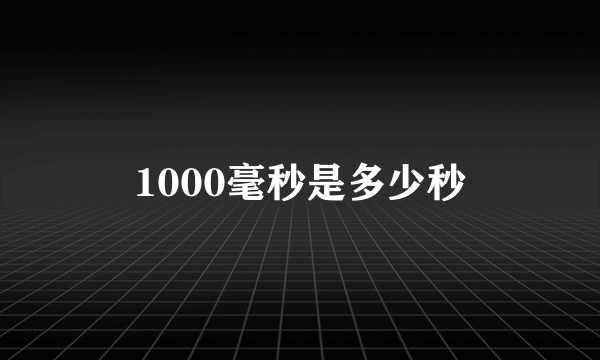 1000毫秒是多少秒